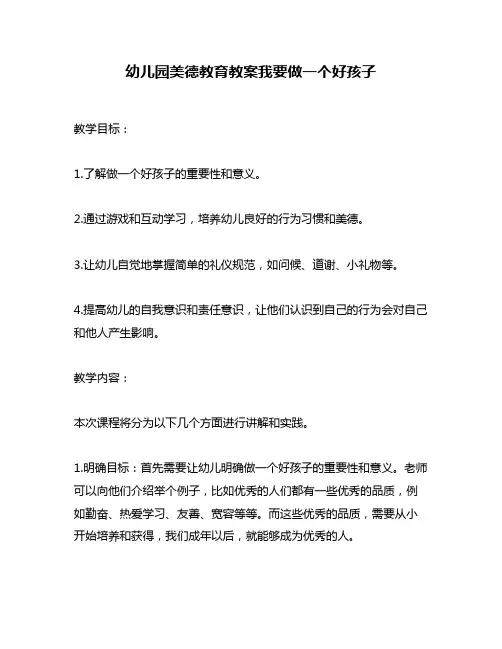 幼儿园美德教育教案我要做一个好孩子

教学目标：

1.了解做一个好孩子的重要性和意义。

2.通过游戏和互动学习，培养幼儿良好的行为习惯和美德。

3.让幼儿自觉地掌握简单的礼仪规范，如问候、道谢、小礼物等。

4.提高幼儿的自我意识和责任意识，让他们认识到自己的行为会对自己和他人产生影响。

教学内容：

本次课程将分为以下几个方面进行讲解和实践。

1.明确目标：首先需要让幼儿明确做一个好孩子的重要性和意义。老师可以向他们介绍举个例子，比如优秀的人们都有一些优秀的品质，例如勤奋、热爱学习、友善、宽容等等。而这些优秀的品质，需要从小开始培养和获得，我们成年以后，就能够成为优秀的人。